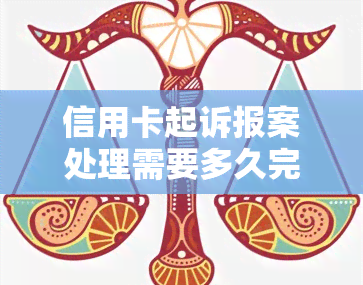 信用卡起诉报案处理需要多久完